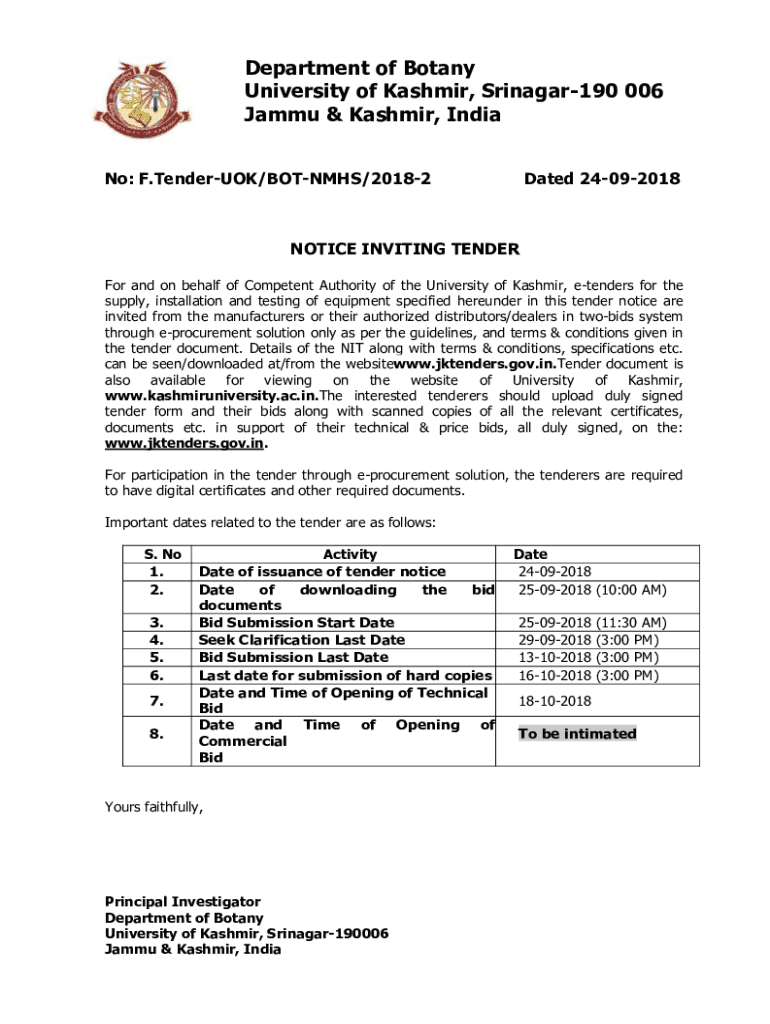 Department of Botany
University of Kashmir, Srinagar-190 006
Jammu & Kashmir, India

No: F.Tender-UOK/BOT-NMHS/2018-2

Dated 24-09-2018

NOTICE INVITING TENDER

For and on behalf of Competent Authority of the University of Kashmir, e-tenders for the supply, installation and testing of equipment specified hereunder in this tender notice are invited from the manufacturers or their authorized distributors/dealers in two-bids system through e-procurement solution only as per the guidelines, and terms & conditions given in the tender document. Details of the NIT along with terms & conditions, specifications etc. can be seen/downloaded at/from the websitewww.jktenders.gov.in.Tender document is also available for viewing on the website of University of Kashmir, www.kashmiruniversity.ac.in.The interested tenderers should upload duly signed tender form and their bids along with scanned copies of all the relevant certificates, documents etc. in support of their technical & price bids, all duly signed, on the: www.jktenders.gov.in.

For participation in the tender through e-procurement solution, the tenderers are required to have digital certificates and other required documents.

Important dates related to the tender are as follows:

| S. No | Activity | Date |
|---|---|---|
| 1. | Date of issuance of tender notice | 24-09-2018 |
| 2. | Date of downloading the bid documents | 25-09-2018 (10:00 AM) |
| 3. | Bid Submission Start Date | 25-09-2018 (11:30 AM) |
| 4. | Seek Clarification Last Date | 29-09-2018 (3:00 PM) |
| 5. | Bid Submission Last Date | 13-10-2018 (3:00 PM) |
| 6. | Last date for submission of hard copies | 16-10-2018 (3:00 PM) |
| 7. | Date and Time of Opening of Technical Bid | 18-10-2018 |
| 8. | Date and Time of Opening of Commercial Bid | To be intimated |

Yours faithfully,

Principal Investigator
Department of Botany
University of Kashmir, Srinagar-190006
Jammu & Kashmir, India